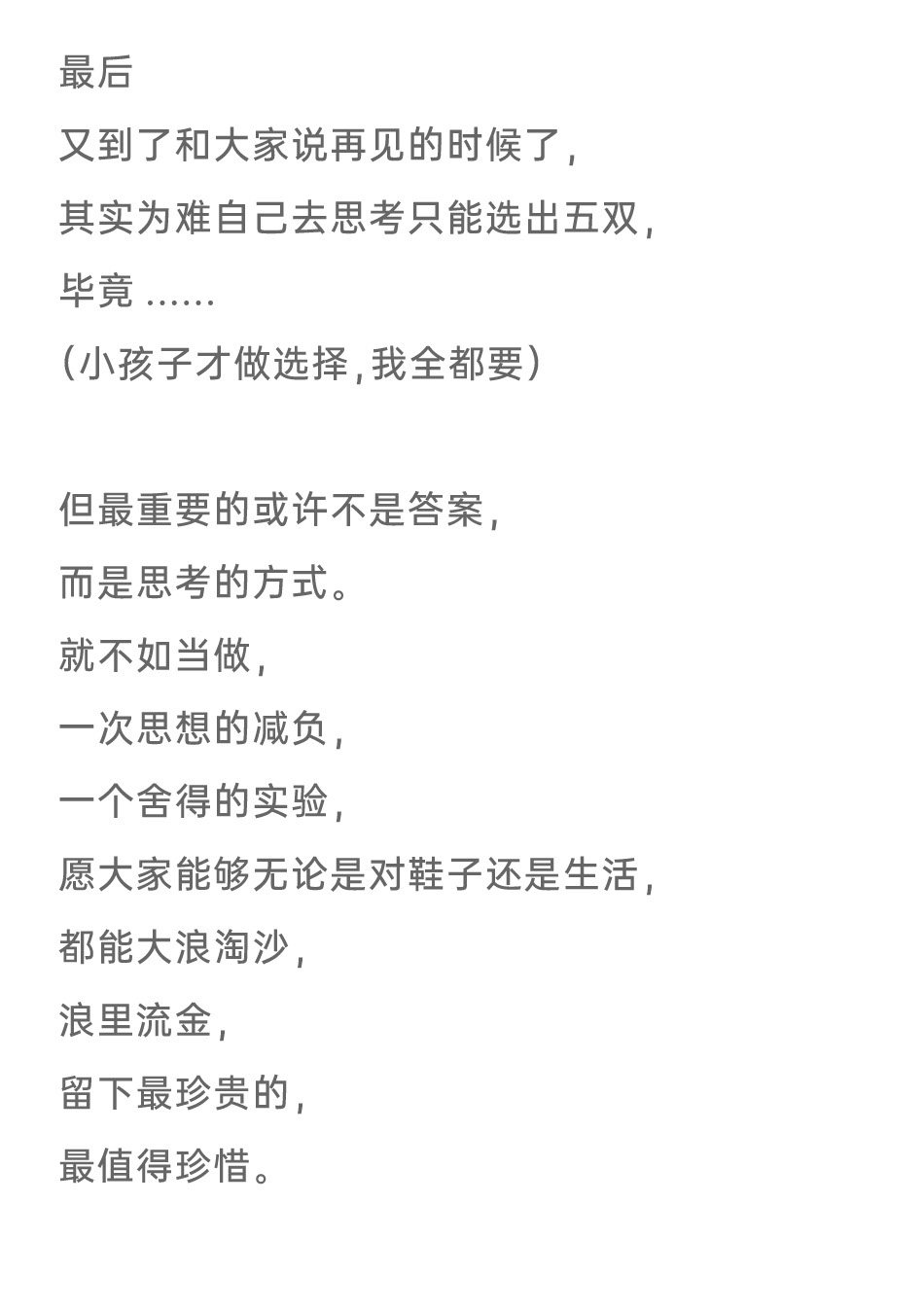 最后
又到了和大家说再见的时候了,
其实为难自己去思考只能选出五双,
毕竟 ......
(小孩子才做选择,我全都要)

但最重要的或许不是答案,
而是思考的方式。
就不如当做,
一次思想的减负,
一个舍得的实验,
愿大家能够无论是对鞋子还是生活,
都能大浪淘沙,
浪里流金,
留下最珍贵的,
最值得珍惜。